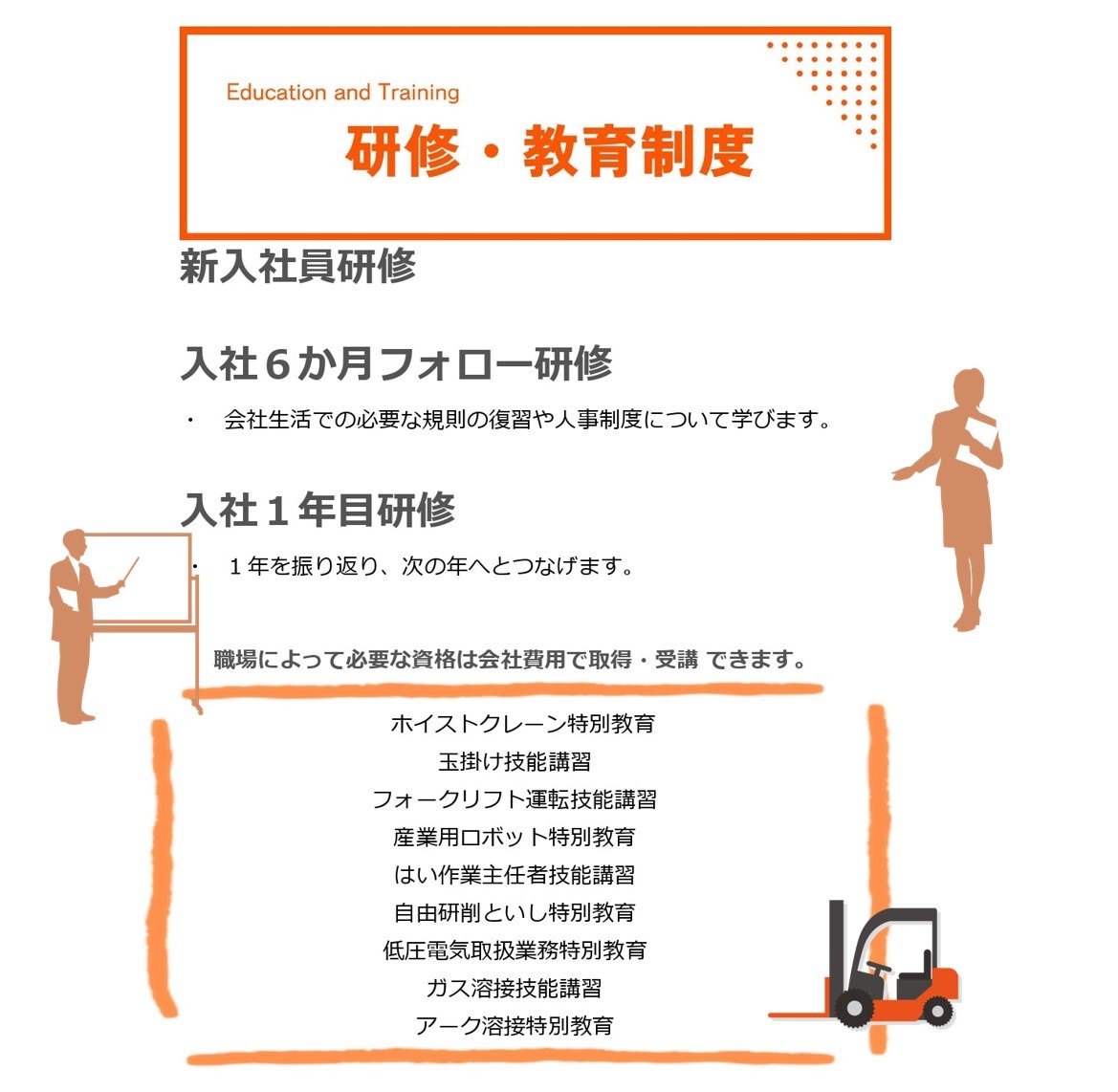 Education and Training

研修・教育制度

新入社員研修

入社６か月フォロー研修

・　会社生活での必要な規則の復習や人事制度について学びます。

入社１年目研修

・　１年を振り返り、次の年へとつなげます。

職場によって必要な資格は会社費用で取得・受講 できます。

ホイストクレーン特別教育
玉掛け技能講習
フォークリフト運転技能講習
産業用ロボット特別教育
はい作業主任者技能講習
自由研削といし特別教育
低圧電気取扱業務特別教育
ガス溶接技能講習
アーク溶接特別教育